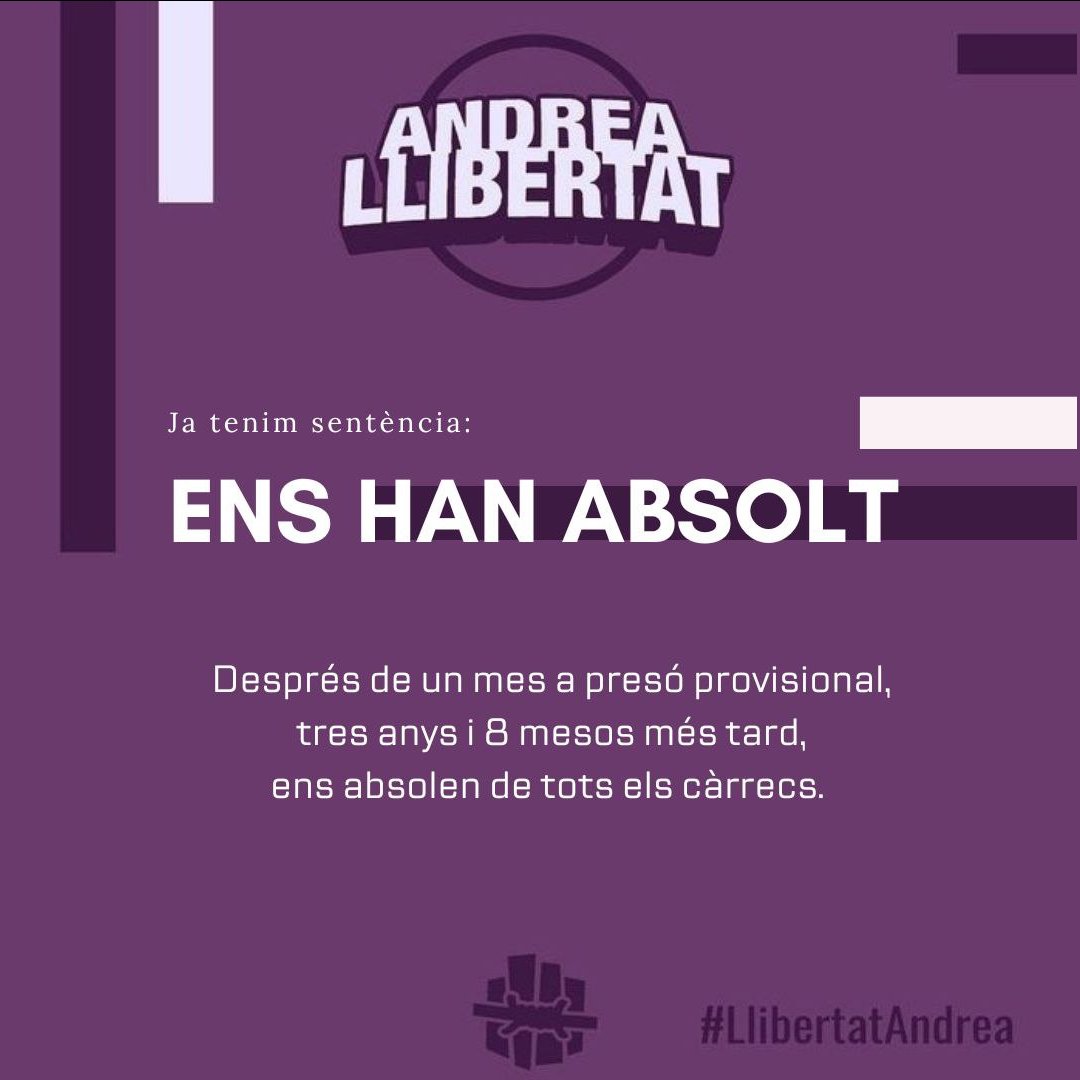 ANDREA LLIBERTAT

Ja tenim sentència:

ENS HAN ABSOLT

Després de un mes a presó provisional, tres anys i 8 mesos més tard, ens absolen de tots els càrrecs.

#LlibertatAndrea